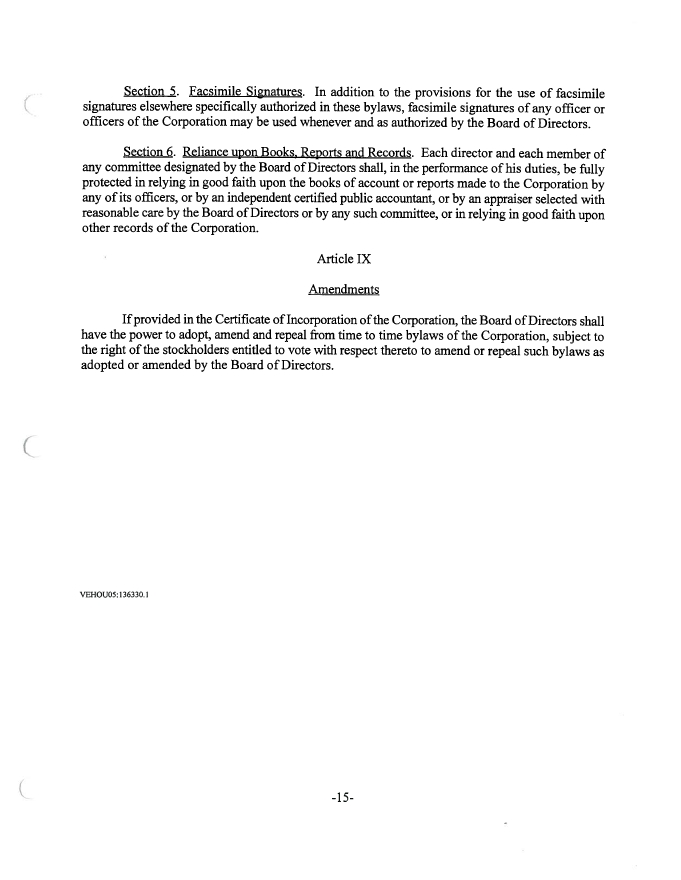 Section 5. Facsimile Signatures. In addition to the provisions for the use of facsimile signatures elsewhere specifically authorized in these bylaws, facsimile signatures of any officer or officers of the Corporation may be used whenever and as authorized by the Board of Directors.

Section 6. Reliance upon Books, Reports and Records. Each director and each member of any committee designated by the Board of Directors shall, in the performance of his duties, be fully protected in relying in good faith upon the books of account or reports made to the Corporation by any of its officers, or by an independent certified public accountant, or by an appraiser selected with reasonable care by the Board of Directors or by any such committee, or in relying in good faith upon other records of the Corporation.

Article IX

Amendments

If provided in the Certificate of Incorporation of the Corporation, the Board of Directors shall have the power to adopt, amend and repeal from time to time bylaws of the Corporation, subject to the right of the stockholders entitled to vote with respect thereto to amend or repeal such bylaws as adopted or amended by the Board of Directors.

VEHOU05:136330.1

-15-